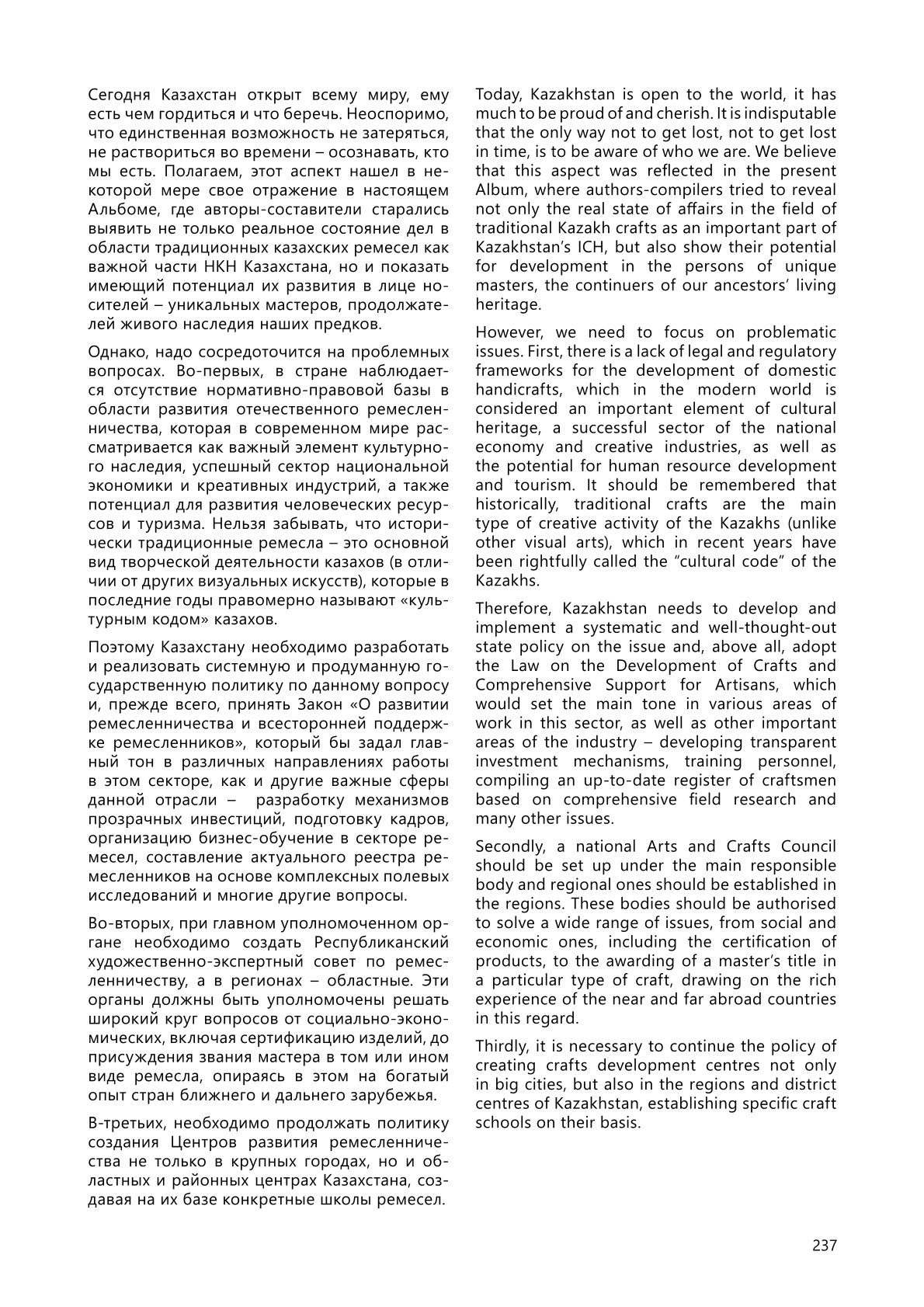 Сегодня Казахстан открыт всему миру, ему есть чем гордиться и что беречь. Неоспоримо, что единственная возможность не затеряться, не раствориться во времени – осознавать, кто мы есть. Полагаем, этот аспект нашел в некоторой мере свое отражение в настоящем Альбоме, где авторы-составители старались выявить не только реальное состояние дел в области традиционных казахских ремесел как важной части НКН Казахстана, но и показать имеющий потенциал их развития в лице носителей – уникальных мастеров, продолжателей живого наследия наших предков.

Однако, надо сосредоточится на проблемных вопросах. Во-первых, в стране наблюдается отсутствие нормативно-правовой базы в области развития отечественного ремесленничества, которая в современном мире рассматривается как важный элемент культурного наследия, успешный сектор национальной экономики и креативных индустрий, а также потенциал для развития человеческих ресурсов и туризма. Нельзя забывать, что исторически традиционные ремесла – это основной вид творческой деятельности казахов (в отличии от других визуальных искусств), которые в последние годы правомерно называют «культурным кодом» казахов.

Поэтому Казахстану необходимо разработать и реализовать системную и продуманную государственную политику по данному вопросу и, прежде всего, принять Закон «О развитии ремесленничества и всесторонней поддержке ремесленников», который бы задал главный тон в различных направлениях работы в этом секторе, как и другие важные сферы данной отрасли – разработку механизмов прозрачных инвестиций, подготовку кадров, организацию бизнес-обучение в секторе ремесел, составление актуального реестра ремесленников на основе комплексных полевых исследований и многие другие вопросы.

Во-вторых, при главном уполномоченном органе необходимо создать Республиканский художественно-экспертный совет по ремесленничеству, а в регионах – областные. Эти органы должны быть уполномочены решать широкий круг вопросов от социально-экономических, включая сертификацию изделий, до присуждения звания мастера в том или ином виде ремесла, опираясь в этом на богатый опыт стран ближнего и дальнего зарубежья.

В-третьих, необходимо продолжать политику создания Центров развития ремесленничества не только в крупных городах, но и областных и районных центрах Казахстана, создавая на их базе конкретные школы ремесел.

Today, Kazakhstan is open to the world, it has much to be proud of and cherish. It is indisputable that the only way not to get lost, not to get lost in time, is to be aware of who we are. We believe that this aspect was reflected in the present Album, where authors-compilers tried to reveal not only the real state of affairs in the field of traditional Kazakh crafts as an important part of Kazakhstan's ICH, but also show their potential for development in the persons of unique masters, the continuers of our ancestors' living heritage.

However, we need to focus on problematic issues. First, there is a lack of legal and regulatory frameworks for the development of domestic handicrafts, which in the modern world is considered an important element of cultural heritage, a successful sector of the national economy and creative industries, as well as the potential for human resource development and tourism. It should be remembered that historically, traditional crafts are the main type of creative activity of the Kazakhs (unlike other visual arts), which in recent years have been rightfully called the "cultural code" of the Kazakhs.

Therefore, Kazakhstan needs to develop and implement a systematic and well-thought-out state policy on the issue and, above all, adopt the Law on the Development of Crafts and Comprehensive Support for Artisans, which would set the main tone in various areas of work in this sector, as well as other important areas of the industry – developing transparent investment mechanisms, training personnel, compiling an up-to-date register of craftsmen based on comprehensive field research and many other issues.

Secondly, a national Arts and Crafts Council should be set up under the main responsible body and regional ones should be established in the regions. These bodies should be authorised to solve a wide range of issues, from social and economic ones, including the certification of products, to the awarding of a master's title in a particular type of craft, drawing on the rich experience of the near and far abroad countries in this regard.

Thirdly, it is necessary to continue the policy of creating crafts development centres not only in big cities, but also in the regions and district centres of Kazakhstan, establishing specific craft schools on their basis.

237